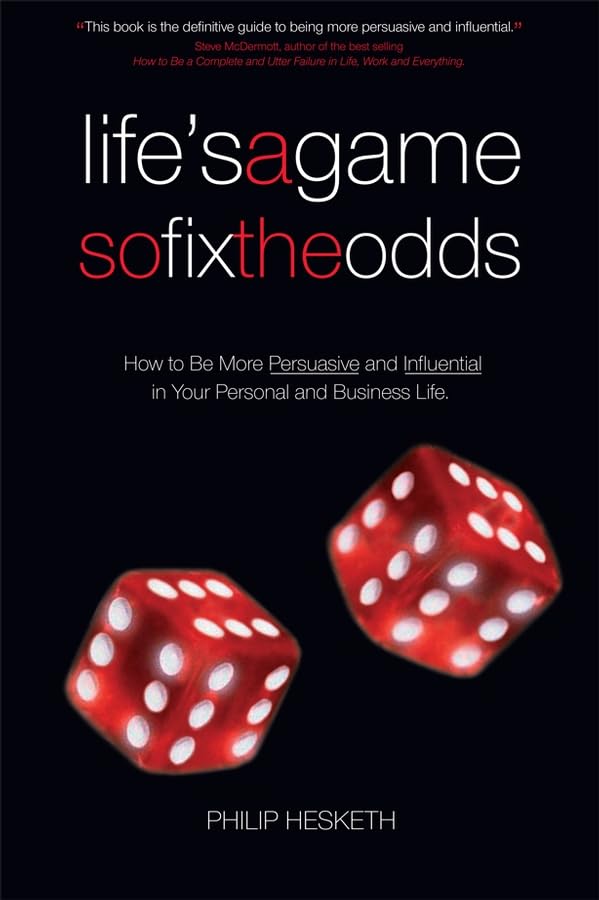 "This book is the definitive guide to being more persuasive and influential."
Steve McDermott, author of the best selling
How to Be a Complete and Utter Failure in Life, Work and Everything.

life'sagame
sofixtheodds

How to Be More Persuasive and Influential in Your Personal and Business Life.

PHILIP HESKETH